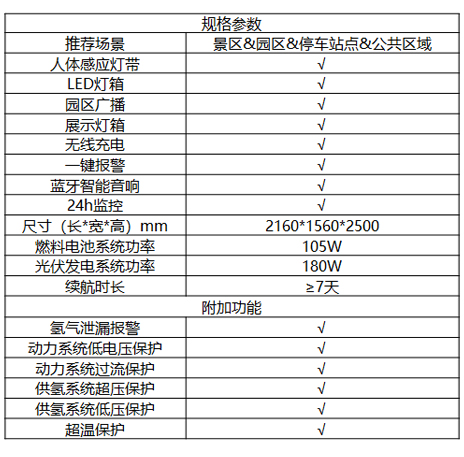 | 规格参数 | |
|---|---|
| 推荐场景 | 景区&园区&停车站点&公共区域 |
| 人体感应灯带 | √ |
| LED灯箱 | √ |
| 园区广播 | √ |
| 展示灯箱 | √ |
| 无线充电 | √ |
| 一键报警 | √ |
| 蓝牙智能音响 | √ |
| 24h监控 | √ |
| 尺寸（长\*宽\*高）mm | 2160\*1560\*2500 |
| 燃料电池系统功率 | 105W |
| 光伏发电系统功率 | 180W |
| 续航时长 | ≥7天 |
| 附加功能 | |
| 氢气泄漏报警 | √ |
| 动力系统低电压保护 | √ |
| 动力系统过流保护 | √ |
| 供氢系统超压保护 | √ |
| 供氢系统低压保护 | √ |
| 超温保护 | √ |